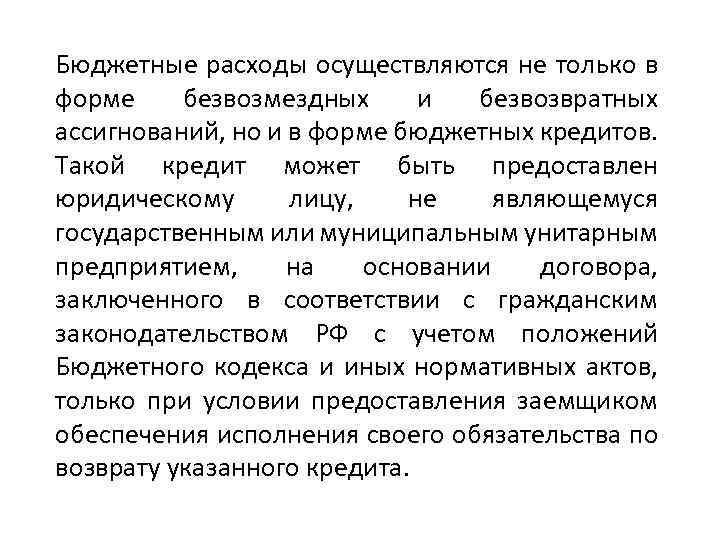 Бюджетные расходы осуществляются не только в форме безвозмездных и безвозвратных ассигнований, но и в форме бюджетных кредитов. Такой кредит может быть предоставлен юридическому лицу, не являющемуся государственным или муниципальным унитарным предприятием, на основании договора, заключенного в соответствии с гражданским законодательством РФ с учетом положений Бюджетного кодекса и иных нормативных актов, только при условии предоставления заемщиком обеспечения исполнения своего обязательства по возврату указанного кредита.